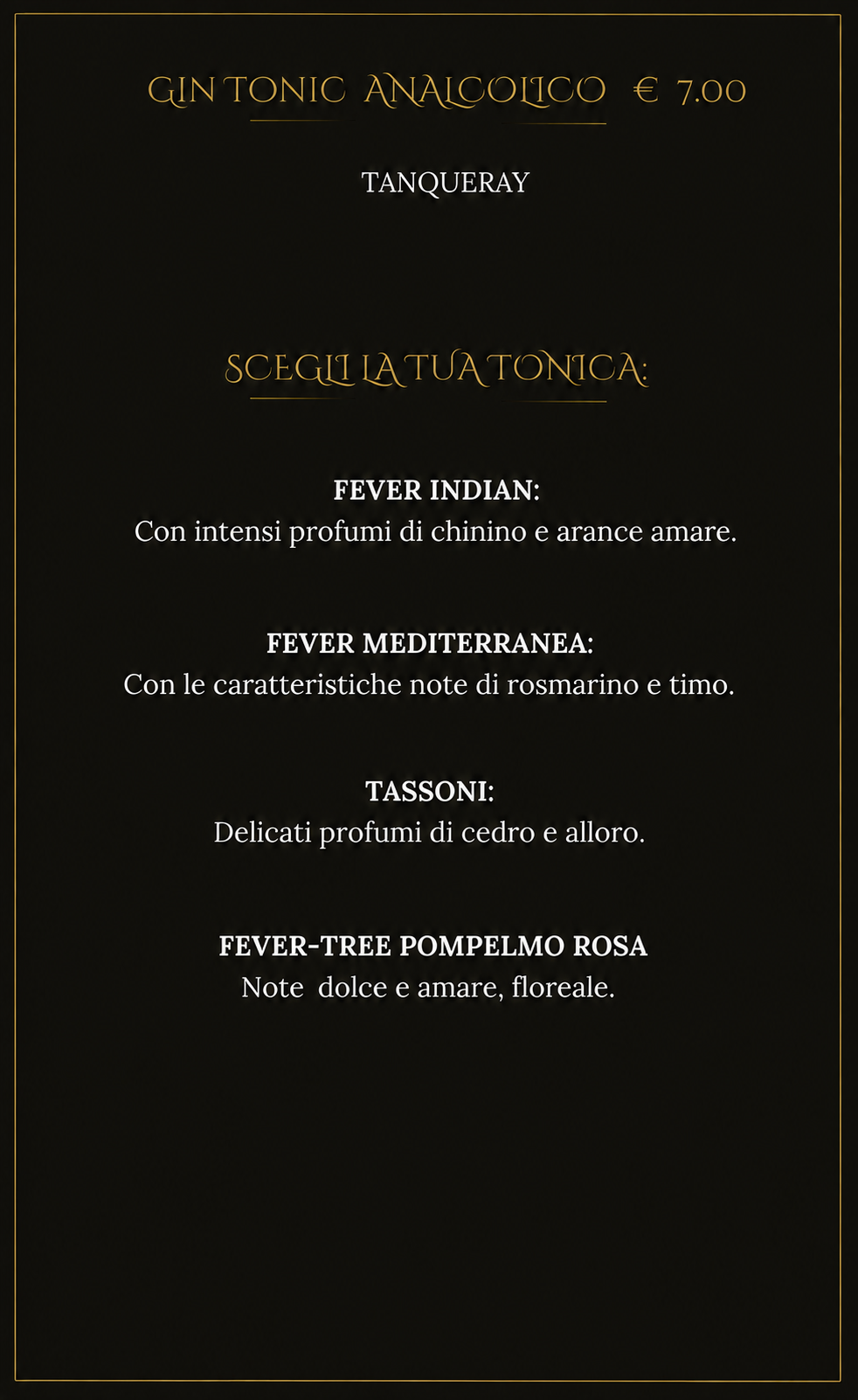 GIN TONIC ANALCOLICO € 7.00

TANQUERAY

SCEGLI LA TUA TONICA:

FEVER INDIAN:
Con intensi profumi di chinino e arance amare.

FEVER MEDITERRANEA:
Con le caratteristiche note di rosmarino e timo.

TASSONI:
Delicati profumi di cedro e alloro.

FEVER-TREE POMPELMO ROSA
Note dolce e amare, floreale.